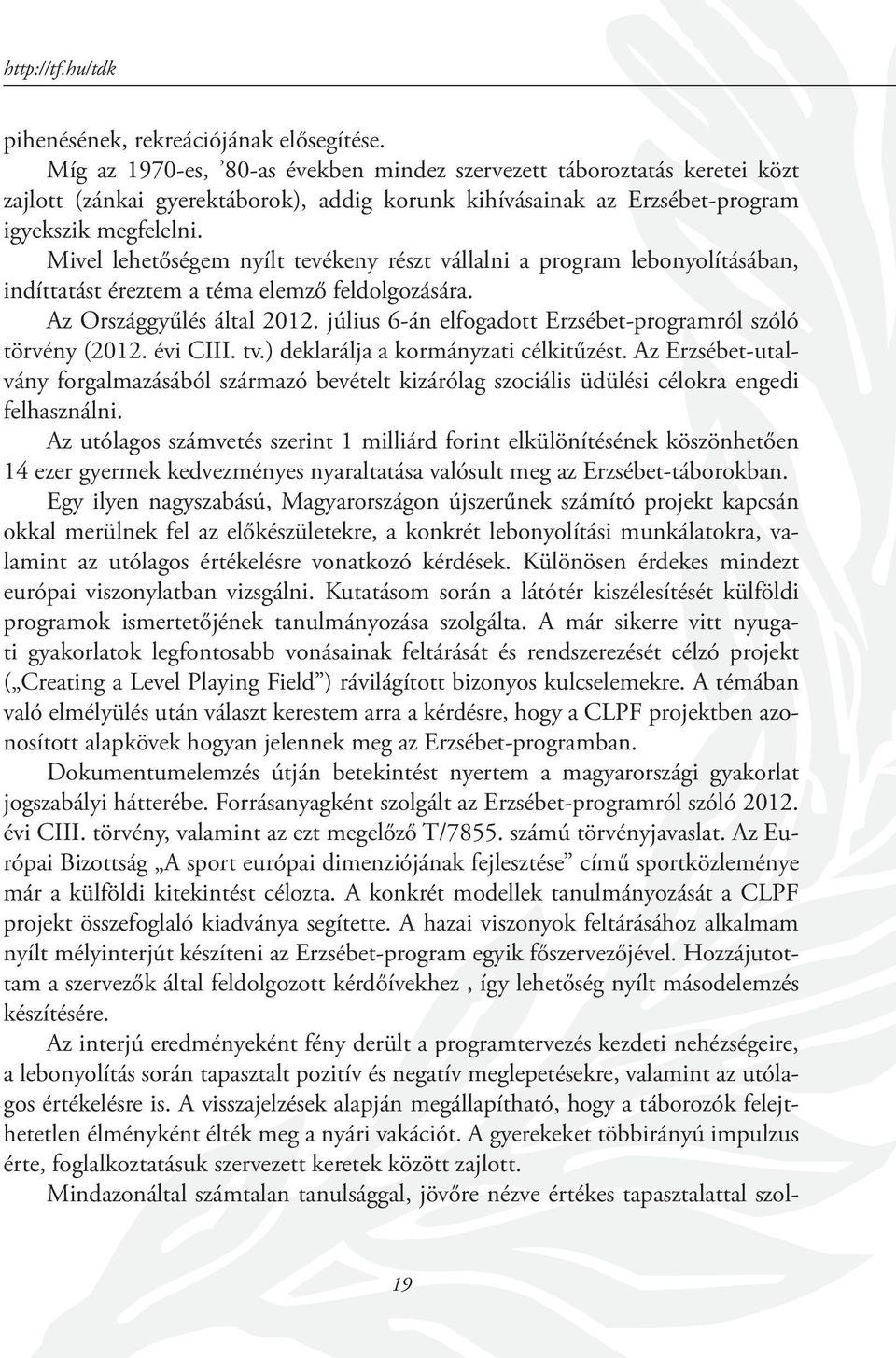 http://tf.hu/tdk

pihenésének, rekreációjának elősegítése.

Míg az 1970-es, ’80-as években mindez szervezett táboroztatás keretei közt zajlott (zánkai gyerektáborok), addig korunk kihívásainak az Erzsébet-program igyekszik megfelelni.

Mivel lehetőségem nyílt tevékeny részt vállalni a program lebonyolításában, indíttatást éreztem a téma elemző feldolgozására.

Az Országgyűlés által 2012. július 6-án elfogadott Erzsébet-programról szóló törvény (2012. évi CIII. tv.) deklarálja a kormányzati célkitűzést. Az Erzsébet-utalvány forgalmazásából származó bevételt kizárólag szociális üdülési célokra engedi felhasználni.

Az utólagos számvetés szerint 1 milliárd forint elkülönítésének köszönhetően 14 ezer gyermek kedvezményes nyaraltatása valósult meg az Erzsébet-táborokban.

Egy ilyen nagyszabású, Magyarországon újszerűnek számító projekt kapcsán okkal merülnek fel az előkészületekre, a konkrét lebonyolítási munkálatokra, valamint az utólagos értékelésre vonatkozó kérdések. Különösen érdekes mindezt európai viszonylatban vizsgálni. Kutatásom során a látótér kiszélesítését külföldi programok ismertetőjének tanulmányozása szolgálta. A már sikerre vitt nyugati gyakorlatok legfontosabb vonásainak feltárását és rendszerezését célzó projekt („Creating a Level Playing Field”) rávilágított bizonyos kulcselemekre. A témában való elmélyülés után választ kerestem arra a kérdésre, hogy a CLPF projektben azonosított alapkövek hogyan jelennek meg az Erzsébet-programban.

Dokumentumelemzés útján betekintést nyertem a magyarországi gyakorlat jogszabályi hátterébe. Forrásanyagként szolgált az Erzsébet-programról szóló 2012. évi CIII. törvény, valamint az ezt megelőző T/7855. számú törvényjavaslat. Az Európai Bizottság „A sport európai dimenziójának fejlesztése” című sportközleménye már a külföldi kitekintést célozta. A konkrét modellek tanulmányozását a CLPF projekt összefoglaló kiadványa segítette. A hazai viszonyok feltárásához alkalmam nyílt mélyinterjút készíteni az Erzsébet-program egyik főszervezőjével. Hozzájutottam a szervezők által feldolgozott kérdőívekhez , így lehetőség nyílt másodelemzés készítésére.

Az interjú eredményeként fény derült a programtervezés kezdeti nehézségeire, a lebonyolítás során tapasztalt pozitív és negatív meglepetésekre, valamint az utólagos értékelésre is. A visszajelzések alapján megállapítható, hogy a táborozók felejthetetlen élményként élték meg a nyári vakációt. A gyerekeket többirányú impulzus érte, foglalkoztatásuk szervezett keretek között zajlott.

Mindazonáltal számtalan tanulsággal, jövőre nézve értékes tapasztalattal szol-

19